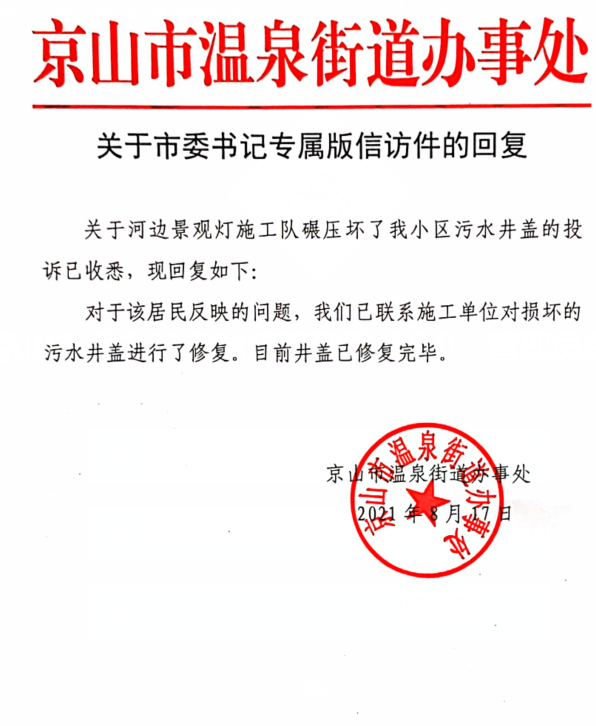 京山市温泉街道办事处

关于市委书记专属版信访件的回复

关于河边景观灯施工队碾压坏了我小区污水井盖的投诉已收悉，现回复如下：

对于该居民反映的问题，我们已联系施工单位对损坏的污水井盖进行了修复。目前井盖已修复完毕。

京山市温泉街道办事处
2021年8月17日

京山市温泉街道办事处